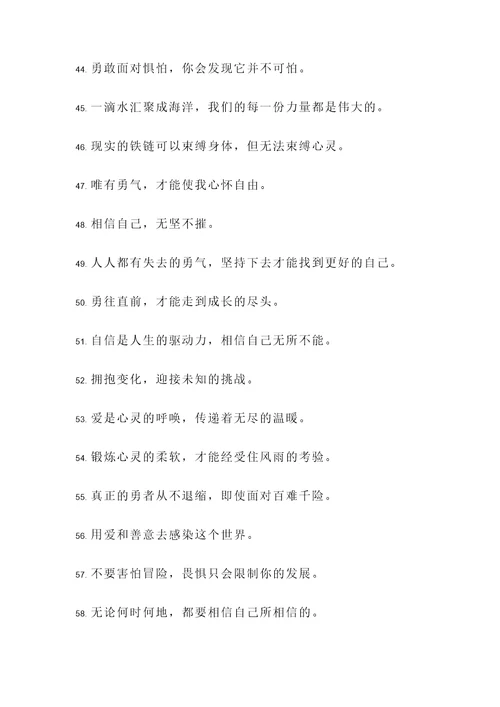 44. 勇敢面对惧怕，你会发现它并不可怕。

45. 一滴水汇聚成海洋，我们的每一份力量都是伟大的。

46. 现实的铁链可以束缚身体，但无法束缚心灵。

47. 唯有勇气，才能使我心怀自由。

48. 相信自己，无坚不摧。

49. 人人都有失去的勇气，坚持下去才能找到更好的自己。

50. 勇往直前，才能走到成长的尽头。

51. 自信是人生的驱动力，相信自己无所不能。

52. 拥抱变化，迎接未知的挑战。

53. 爱是心灵的呼唤，传递着无尽的温暖。

54. 锻炼心灵的柔软，才能经受住风雨的考验。

55. 真正的勇者从不退缩，即使面对百难千险。

56. 用爱和善意去感染这个世界。

57. 不要害怕冒险，畏惧只会限制你的发展。

58. 无论何时何地，都要相信自己所相信的。